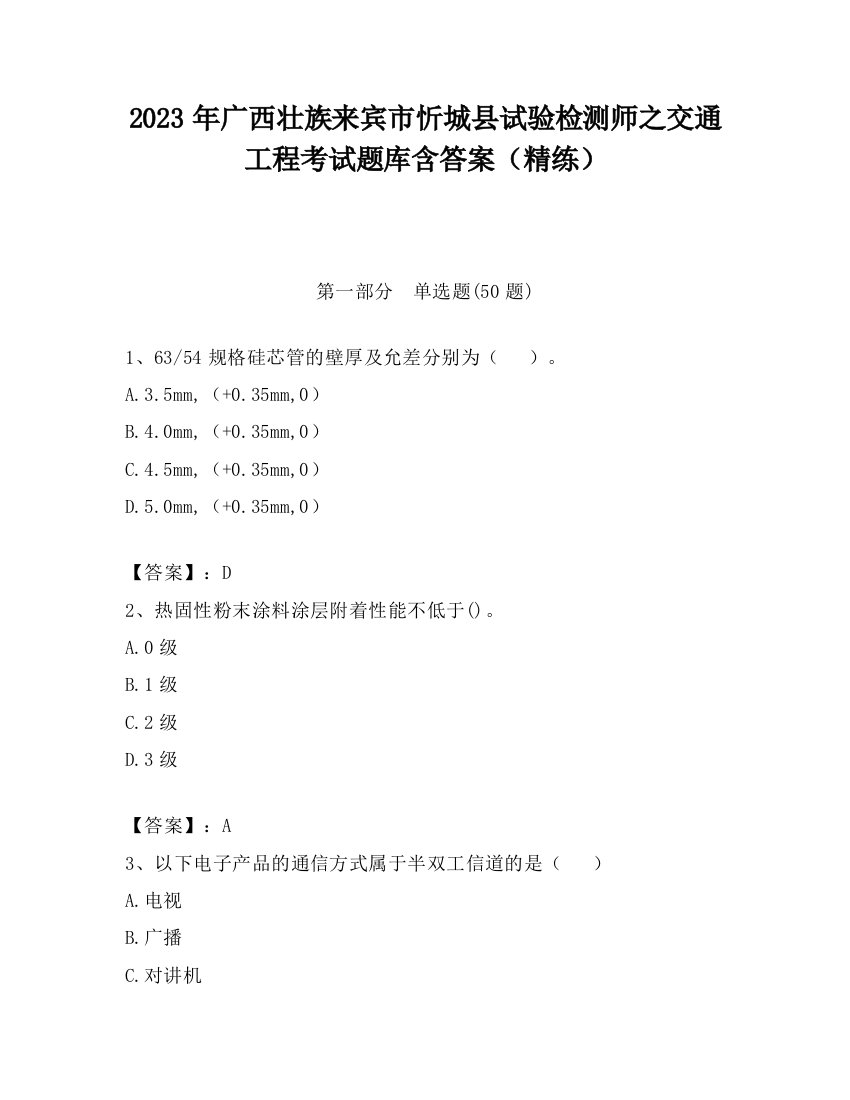 2023 年广西壮族来宾市忻城县试验检测师之交通工程考试题库含答案（精练）

第一部分　单选题(50 题)

1、63/54 规格硅芯管的壁厚及允差分别为（　　）。

A.3.5mm,（+0.35mm,0）

B.4.0mm,（+0.35mm,0）

C.4.5mm,（+0.35mm,0）

D.5.0mm,（+0.35mm,0）

【答案】：D

2、热固性粉末涂料涂层附着性能不低于()。

A.0 级

B.1 级

C.2 级

D.3 级

【答案】：A

3、以下电子产品的通信方式属于半双工信道的是（　　）

A.电视

B.广播

C.对讲机